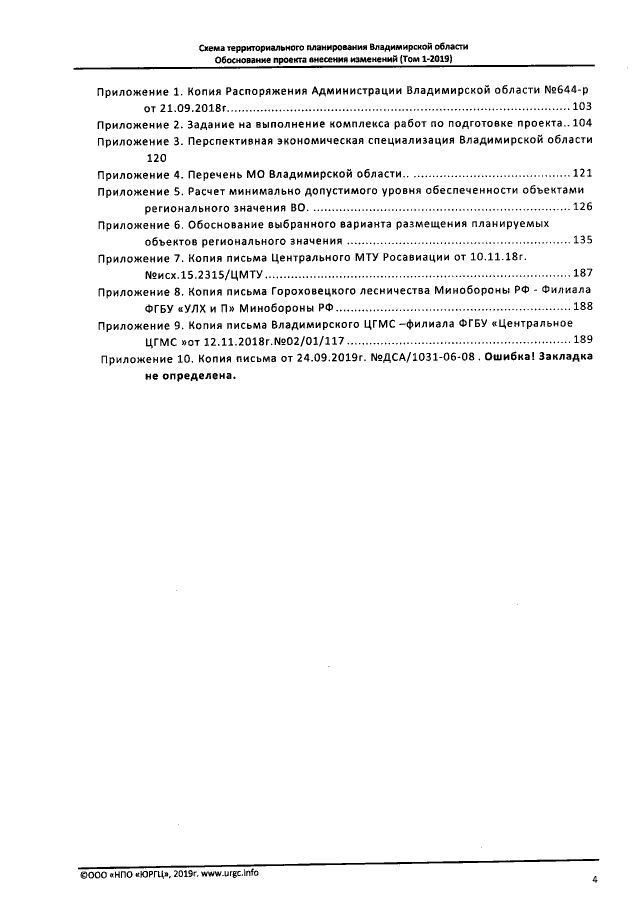 Схема территориального планирования Владимирской области
Обоснование проекта внесения изменений (Том 1-2019)

Приложение 1. Копия Распоряжения Администрации Владимирской области №644-р от 21.09.2018г. 103

Приложение 2. Задание на выполнение комплекса работ по подготовке проекта.. 104

Приложение 3. Перспективная экономическая специализация Владимирской области 120

Приложение 4. Перечень МО Владимирской области.. 121

Приложение 5. Расчет минимально допустимого уровня обеспеченности объектами регионального значения ВО. 126

Приложение 6. Обоснование выбранного варианта размещения планируемых объектов регионального значения 135

Приложение 7. Копия письма Центрального МТУ Росавиации от 10.11.18г. №исх.15.2315/ЦМТУ 187

Приложение 8. Копия письма Гороховецкого лесничества Минобороны РФ - Филиала ФГБУ «УЛХ и П» Минобороны РФ 188

Приложение 9. Копия письма Владимирского ЦГМС –филиала ФГБУ «Центральное ЦГМС »от 12.11.2018г.№02/01/117 189

Приложение 10. Копия письма от 24.09.2019г. №ДСА/1031-06-08 . Ошибка! Закладка не определена.

©ООО «НПО «ЮРГЦ», 2019г. www.urgc.info

4